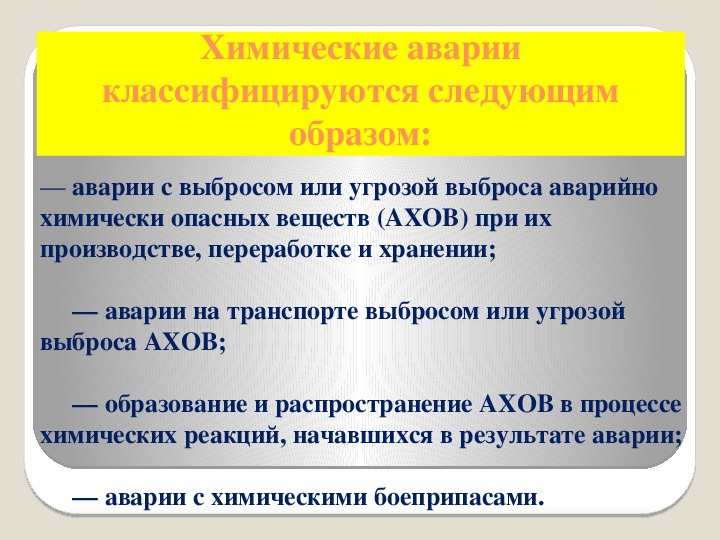 Химические аварии классифицируются следующим образом:

— аварии с выбросом или угрозой выброса аварийно химически опасных веществ (АХОВ) при их производстве, переработке и хранении;

— аварии на транспорте выбросом или угрозой выброса АХОВ;

— образование и распространение АХОВ в процессе химических реакций, начавшихся в результате аварии;

— аварии с химическими боеприпасами.